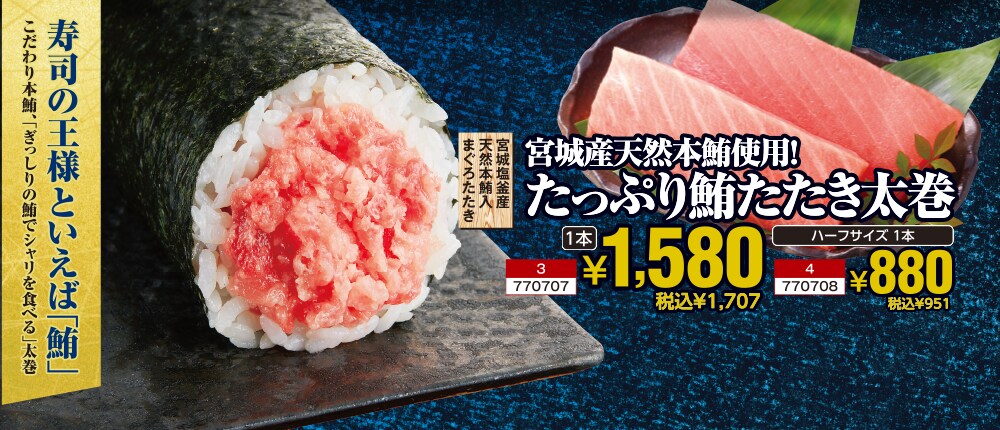 寿司の王様といえば「鮪」

こだわり本鮪、「ぎっしりの鮪でシャリを食べる」太巻

宮城塩釜産
天然本鮪入
まぐろたたき

宮城産天然本鮪使用!
たっぷり鮪たたき太巻

1本
3
770707
¥1,580
税込¥1,707

ハーフサイズ 1本
4
770708
¥880
税込¥951